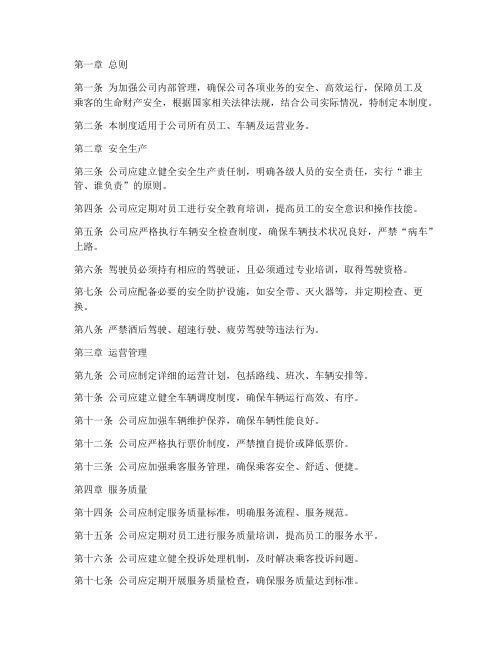 第一章 总则

第一条 为加强公司内部管理，确保公司各项业务的安全、高效运行，保障员工及乘客的生命财产安全，根据国家相关法律法规，结合公司实际情况，特制定本制度。

第二条 本制度适用于公司所有员工、车辆及运营业务。

第二章 安全生产

第三条 公司应建立健全安全生产责任制，明确各级人员的安全责任，实行“谁主管、谁负责”的原则。

第四条 公司应定期对员工进行安全教育培训，提高员工的安全意识和操作技能。

第五条 公司应严格执行车辆安全检查制度，确保车辆技术状况良好，严禁“病车”上路。

第六条 驾驶员必须持有相应的驾驶证，且必须通过专业培训，取得驾驶资格。

第七条 公司应配备必要的安全防护设施，如安全带、灭火器等，并定期检查、更换。

第八条 严禁酒后驾驶、超速行驶、疲劳驾驶等违法行为。

第三章 运营管理

第九条 公司应制定详细的运营计划，包括路线、班次、车辆安排等。

第十条 公司应建立健全车辆调度制度，确保车辆运行高效、有序。

第十一条 公司应加强车辆维护保养，确保车辆性能良好。

第十二条 公司应严格执行票价制度，严禁擅自提价或降低票价。

第十三条 公司应加强乘客服务管理，确保乘客安全、舒适、便捷。

第四章 服务质量

第十四条 公司应制定服务质量标准，明确服务流程、服务规范。

第十五条 公司应定期对员工进行服务质量培训，提高员工的服务水平。

第十六条 公司应建立健全投诉处理机制，及时解决乘客投诉问题。

第十七条 公司应定期开展服务质量检查，确保服务质量达到标准。